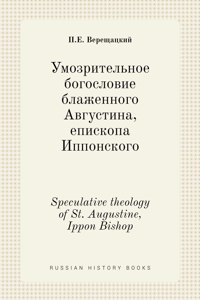 П.Е. Верещацкий

Умозрительное богословие блаженного Августина, епископа Иппонского

Speculative theology of St. Augustine, Ippon Bishop

RUSSIAN HISTORY BOOKS